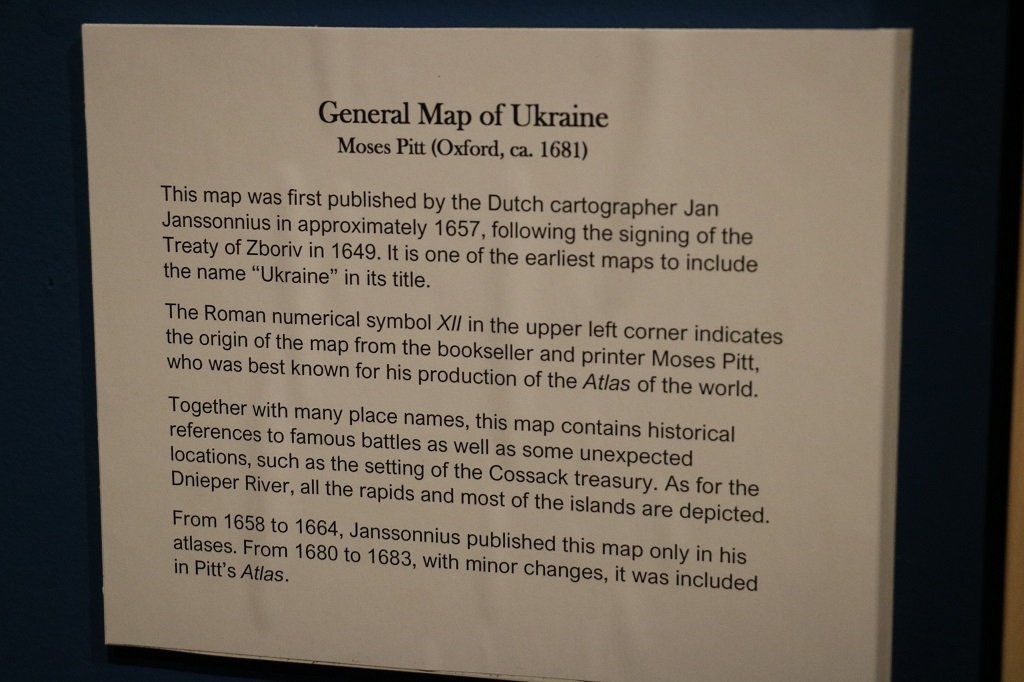 General Map of Ukraine
Moses Pitt (Oxford, ca. 1681)

This map was first published by the Dutch cartographer Jan Janssonnius in approximately 1657, following the signing of the Treaty of Zboriv in 1649. It is one of the earliest maps to include the name "Ukraine" in its title.

The Roman numerical symbol XII in the upper left corner indicates the origin of the map from the bookseller and printer Moses Pitt, who was best known for his production of the Atlas of the world.

Together with many place names, this map contains historical references to famous battles as well as some unexpected locations, such as the setting of the Cossack treasury. As for the Dnieper River, all the rapids and most of the islands are depicted.

From 1658 to 1664, Janssonnius published this map only in his atlases. From 1680 to 1683, with minor changes, it was included in Pitt's Atlas.